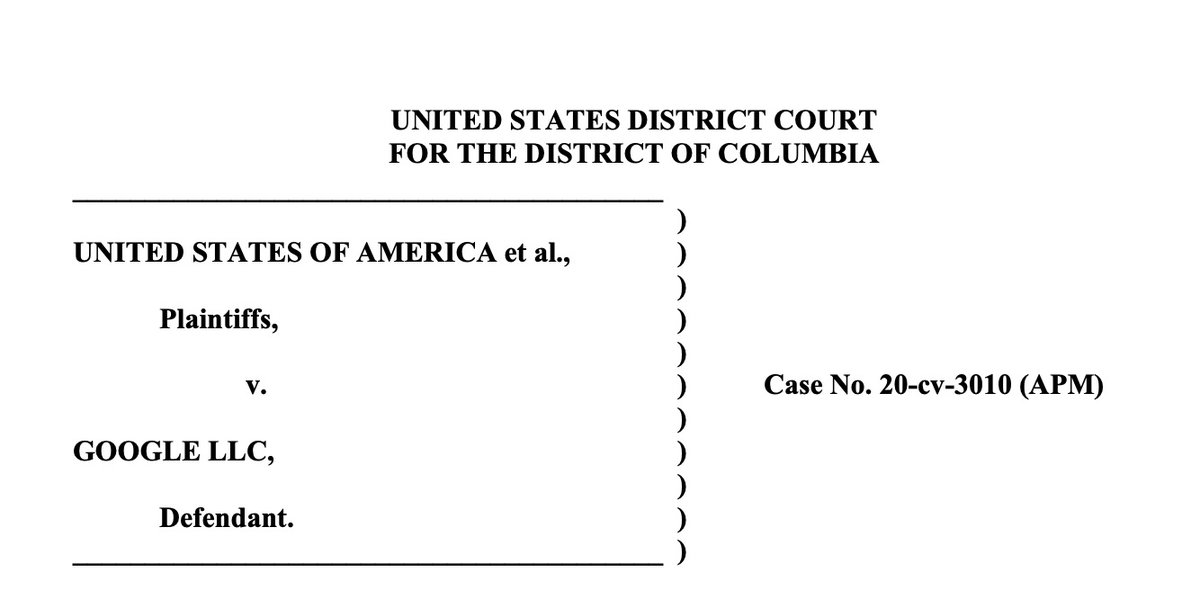 UNITED STATES DISTRICT COURT
FOR THE DISTRICT OF COLUMBIA

UNITED STATES OF AMERICA et al.,

Plaintiffs,

v.

GOOGLE LLC,

Defendant.

)
)
)
)
)
)
)
)
)
)
)

Case No. 20-cv-3010 (APM)